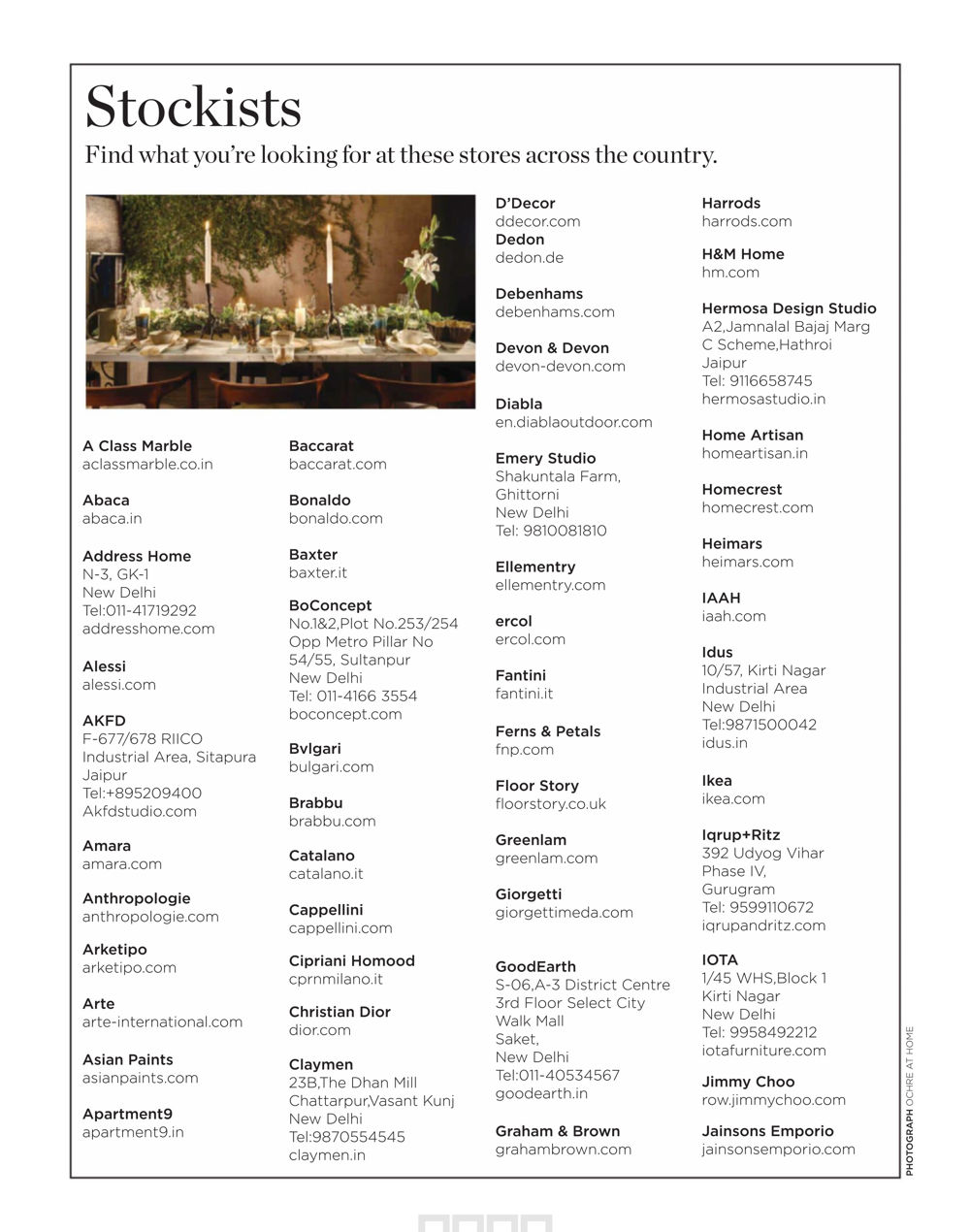 Stockists
Find what you're looking for at these stores across the country.

A Class Marble
aclassmarble.co.in

Abaca
abaca.in

Address Home
N-3, GK-1
New Delhi
Tel:011-41719292
addresshome.com

Alessi
alessi.com

AKFD
F-677/678 RIICO
Industrial Area, Sitapura
Jaipur
Tel:+895209400
Akfdstudio.com

Amara
amara.com

Anthropologie
anthropologie.com

Arketipo
arketipo.com

Arte
arte-international.com

Asian Paints
asianpaints.com

Apartment9
apartment9.in

Baccarat
baccarat.com

Bonaldo
bonaldo.com

Baxter
baxter.it

BoConcept
No.1&2,Plot No.253/254
Opp Metro Pillar No
54/55, Sultanpur
New Delhi
Tel: 011-4166 3554
boconcept.com

Bvlgari
bulgari.com

Brabbu
brabbu.com

Catalano
catalano.it

Cappellini
cappellini.com

Cipriani Homood
cprnmilano.it

Christian Dior
dior.com

Claymen
23B,The Dhan Mill
Chattarpur,Vasant Kunj
New Delhi
Tel:9870554545
claymen.in

D'Decor
ddecor.com
Dedon
dedon.de

Debenhams
debenhams.com

Devon & Devon
devon-devon.com

Diabla
en.diablaoutdoor.com

Emery Studio
Shakuntala Farm,
Ghittorni
New Delhi
Tel: 9810081810

Ellementry
ellementry.com

ercol
ercol.com

Fantini
fantini.it

Ferns & Petals
fnp.com

Floor Story
floorstory.co.uk

Greenlam
greenlam.com

Giorgetti
giorgettimeda.com

GoodEarth
S-06,A-3 District Centre
3rd Floor Select City
Walk Mall
Saket,
New Delhi
Tel:011-40534567
goodearth.in

Graham & Brown
grahambrown.com

Harrods
harrods.com

H&M Home
hm.com

Hermosa Design Studio
A2,Jamnalal Bajaj Marg
C Scheme,Hathroi
Jaipur
Tel: 9116658745
hermosastudio.in

Home Artisan
homeartisan.in

Homecrest
homecrest.com

Heimars
heimars.com

IAAH
iaah.com

Idus
10/57, Kirti Nagar
Industrial Area
New Delhi
Tel:9871500042
idus.in

Ikea
ikea.com

Iqrup+Ritz
392 Udyog Vihar
Phase IV,
Gurugram
Tel: 9599110672
iqrupandritz.com

IOTA
1/45 WHS,Block 1
Kirti Nagar
New Delhi
Tel: 9958492212
iotafurniture.com

Jimmy Choo
row.jimmychoo.com

Jainsons Emporio
jainsonsemporio.com

PHOTOGRAPH OCHRE AT HOME